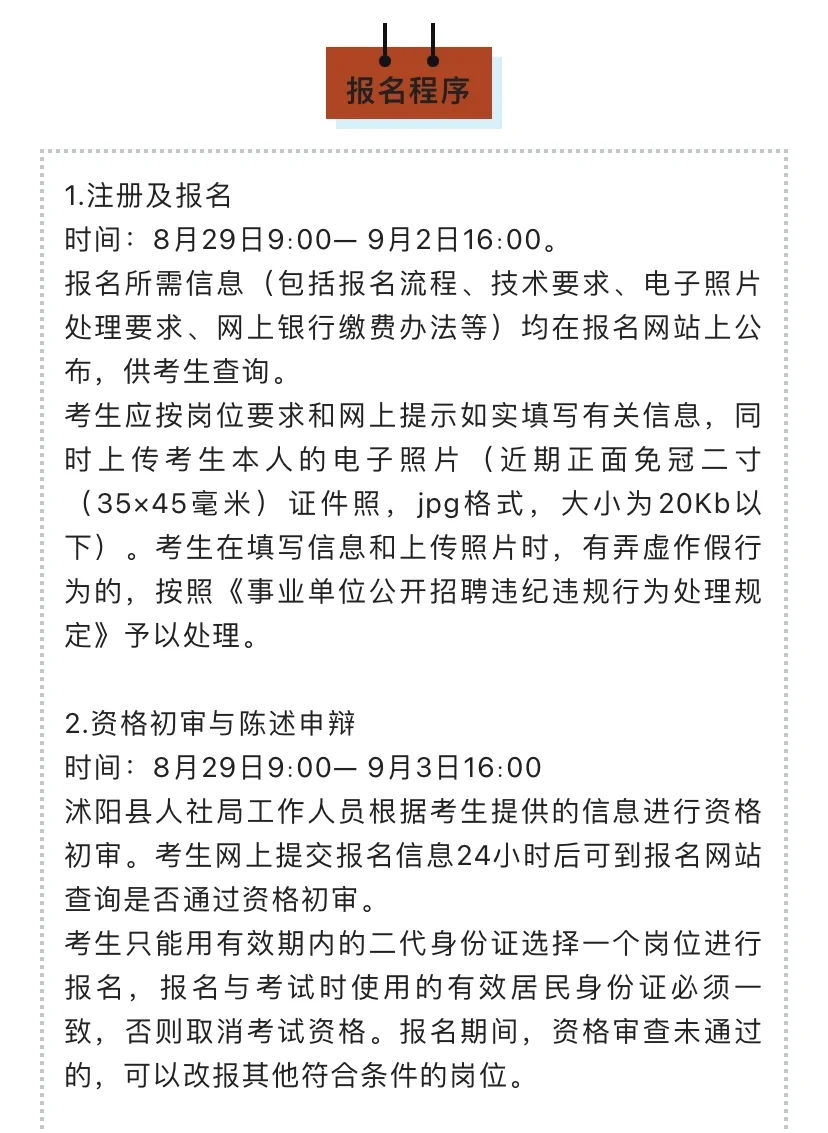 报名程序

1.注册及报名
时间：8月29日9:00— 9月2日16:00。
报名所需信息（包括报名流程、技术要求、电子照片处理要求、网上银行缴费办法等）均在报名网站上公布，供考生查询。
考生应按岗位要求和网上提示如实填写有关信息，同时上传考生本人的电子照片（近期正面免冠二寸（35×45毫米）证件照，jpg格式，大小为20Kb以下）。考生在填写信息和上传照片时，有弄虚作假行为的，按照《事业单位公开招聘违纪违规行为处理规定》予以处理。

2.资格初审与陈述申辩
时间：8月29日9:00— 9月3日16:00
沭阳县人社局工作人员根据考生提供的信息进行资格初审。考生网上提交报名信息24小时后可到报名网站查询是否通过资格初审。
考生只能用有效期内的二代身份证选择一个岗位进行报名，报名与考试时使用的有效居民身份证必须一致，否则取消考试资格。报名期间，资格审查未通过的，可以改报其他符合条件的岗位。